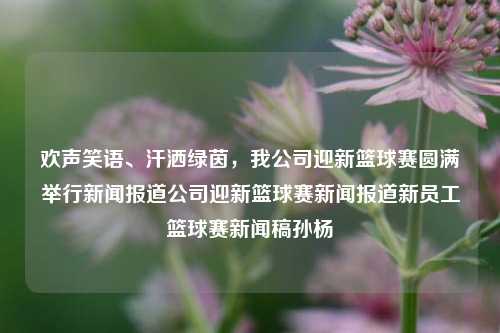 欢声笑语、汗洒绿茵，我公司迎新篮球赛圆满举行新闻报道公司迎新篮球赛新闻报道新员工篮球赛新闻稿孙杨